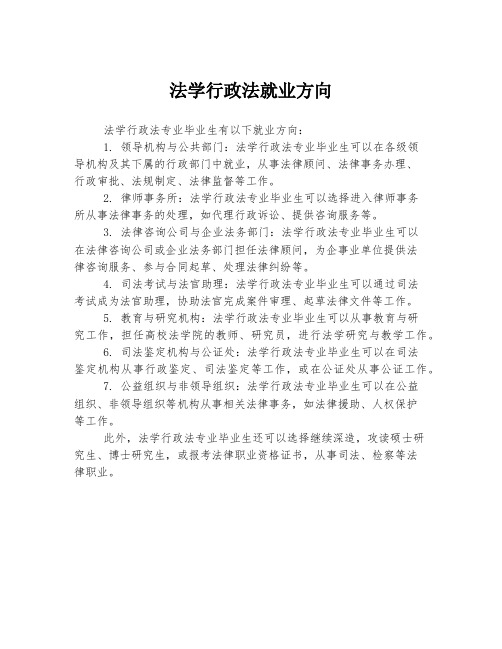 法学行政法就业方向

法学行政法专业毕业生有以下就业方向：

1. 领导机构与公共部门：法学行政法专业毕业生可以在各级领导机构及其下属的行政部门中就业，从事法律顾问、法律事务办理、行政审批、法规制定、法律监督等工作。

2. 律师事务所：法学行政法专业毕业生可以选择进入律师事务所从事法律事务的处理，如代理行政诉讼、提供咨询服务等。

3. 法律咨询公司与企业法务部门：法学行政法专业毕业生可以在法律咨询公司或企业法务部门担任法律顾问，为企事业单位提供法律咨询服务、参与合同起草、处理法律纠纷等。

4. 司法考试与法官助理：法学行政法专业毕业生可以通过司法考试成为法官助理，协助法官完成案件审理、起草法律文件等工作。

5. 教育与研究机构：法学行政法专业毕业生可以从事教育与研究工作，担任高校法学院的教师、研究员，进行法学研究与教学工作。

6. 司法鉴定机构与公证处：法学行政法专业毕业生可以在司法鉴定机构从事行政鉴定、司法鉴定等工作，或在公证处从事公证工作。

7. 公益组织与非领导组织：法学行政法专业毕业生可以在公益组织、非领导组织等机构从事相关法律事务，如法律援助、人权保护等工作。

此外，法学行政法专业毕业生还可以选择继续深造，攻读硕士研究生、博士研究生，或报考法律职业资格证书，从事司法、检察等法律职业。